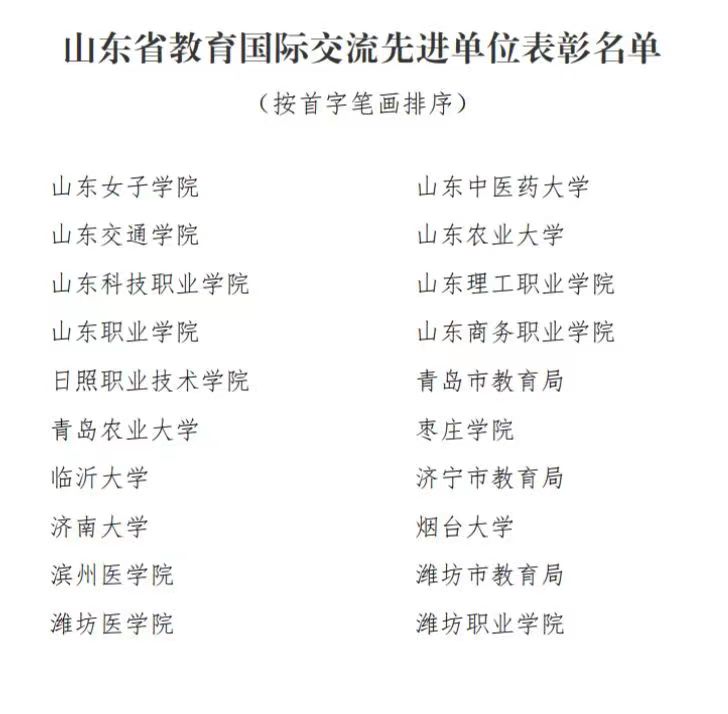 山东省教育国际交流先进单位表彰名单

（按首字笔画排序）

山东女子学院
山东交通学院
山东科技职业学院
山东职业学院
日照职业技术学院
青岛农业大学
临沂大学
济南大学
滨州医学院
潍坊医学院

山东中医药大学
山东农业大学
山东理工职业学院
山东商务职业学院
青岛市教育局
枣庄学院
济宁市教育局
烟台大学
潍坊市教育局
潍坊职业学院